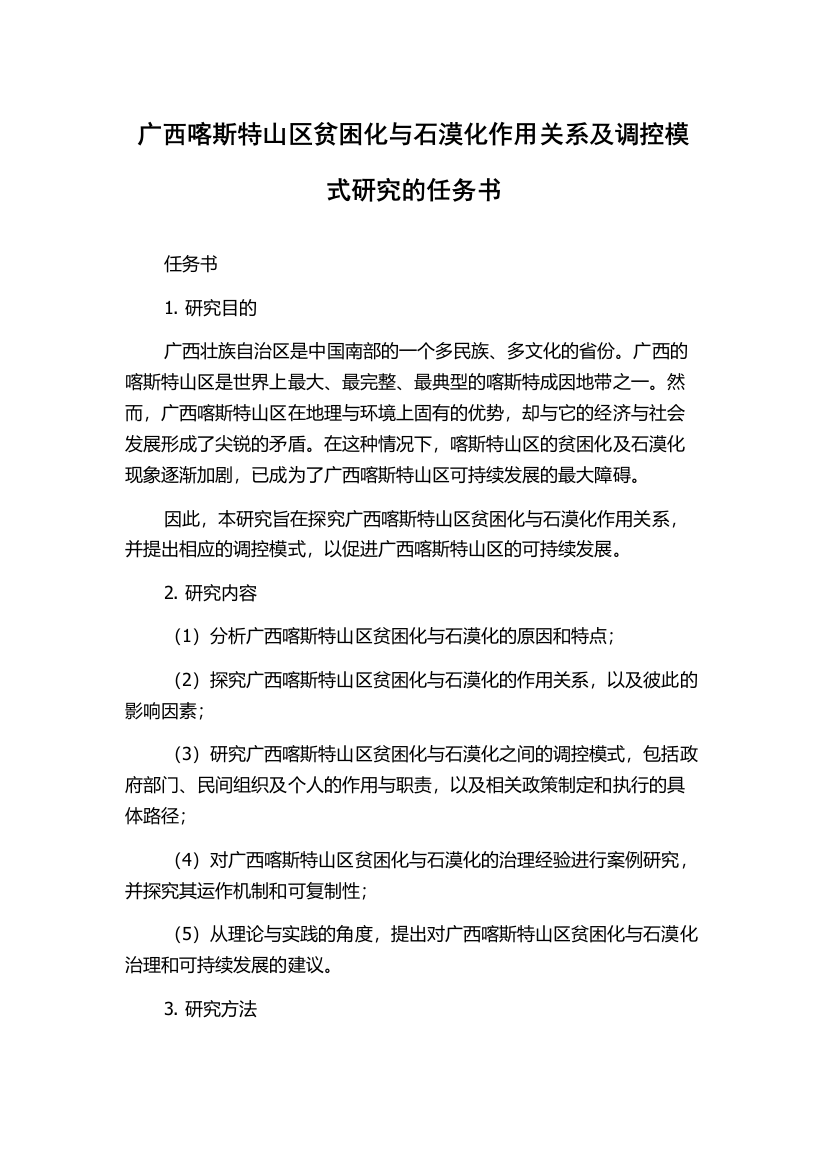 广西喀斯特山区贫困化与石漠化作用关系及调控模式研究的任务书

任务书

1. 研究目的

广西壮族自治区是中国南部的一个多民族、多文化的省份。广西的喀斯特山区是世界上最大、最完整、最典型的喀斯特成因地带之一。然而，广西喀斯特山区在地理与环境上固有的优势，却与它的经济与社会发展形成了尖锐的矛盾。在这种情况下，喀斯特山区的贫困化及石漠化现象逐渐加剧，已成为了广西喀斯特山区可持续发展的最大障碍。

因此，本研究旨在探究广西喀斯特山区贫困化与石漠化作用关系，并提出相应的调控模式，以促进广西喀斯特山区的可持续发展。

2. 研究内容

（1）分析广西喀斯特山区贫困化与石漠化的原因和特点；

（2）探究广西喀斯特山区贫困化与石漠化的作用关系，以及彼此的影响因素；

（3）研究广西喀斯特山区贫困化与石漠化之间的调控模式，包括政府部门、民间组织及个人的作用与职责，以及相关政策制定和执行的具体路径；

（4）对广西喀斯特山区贫困化与石漠化的治理经验进行案例研究，并探究其运作机制和可复制性；

（5）从理论与实践的角度，提出对广西喀斯特山区贫困化与石漠化治理和可持续发展的建议。

3. 研究方法